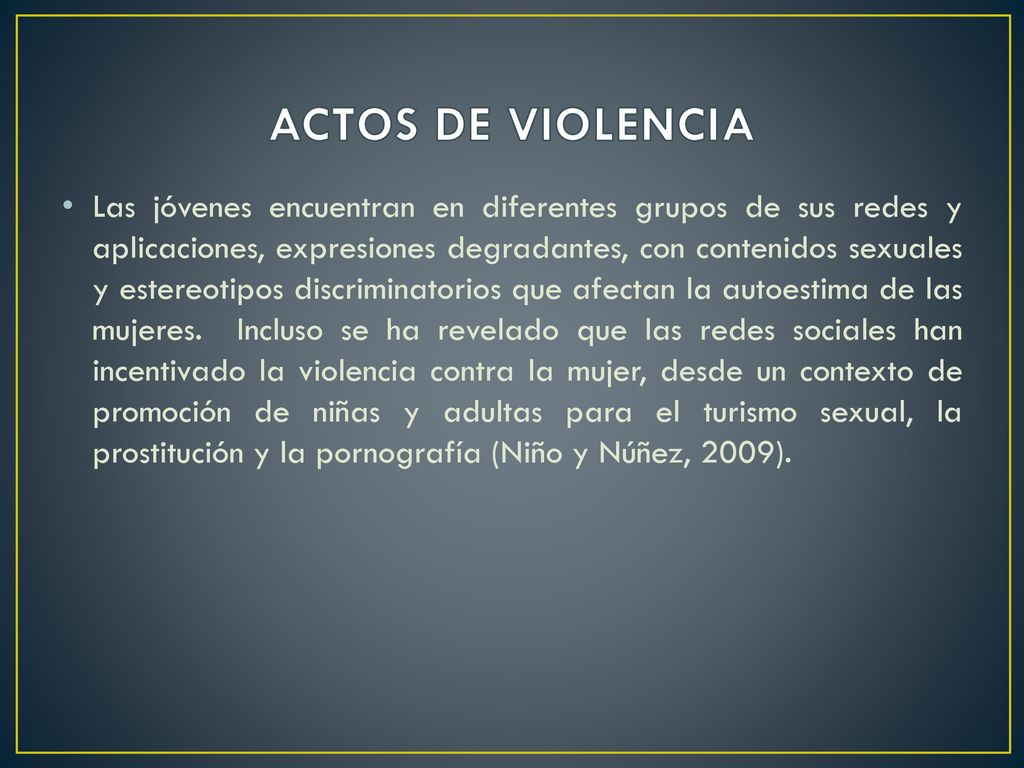 ACTOS DE VIOLENCIA

• Las jóvenes encuentran en diferentes grupos de sus redes y aplicaciones, expresiones degradantes, con contenidos sexuales y estereotipos discriminatorios que afectan la autoestima de las mujeres. Incluso se ha revelado que las redes sociales han incentivado la violencia contra la mujer, desde un contexto de promoción de niñas y adultas para el turismo sexual, la prostitución y la pornografía (Niño y Núñez, 2009).